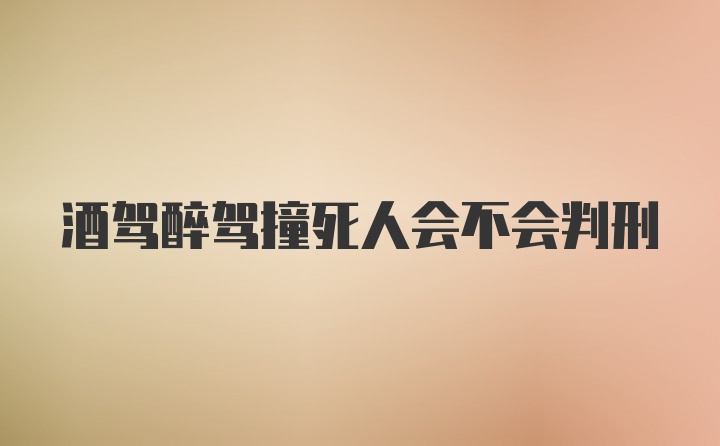 酒驾醉驾撞死人会不会判刑